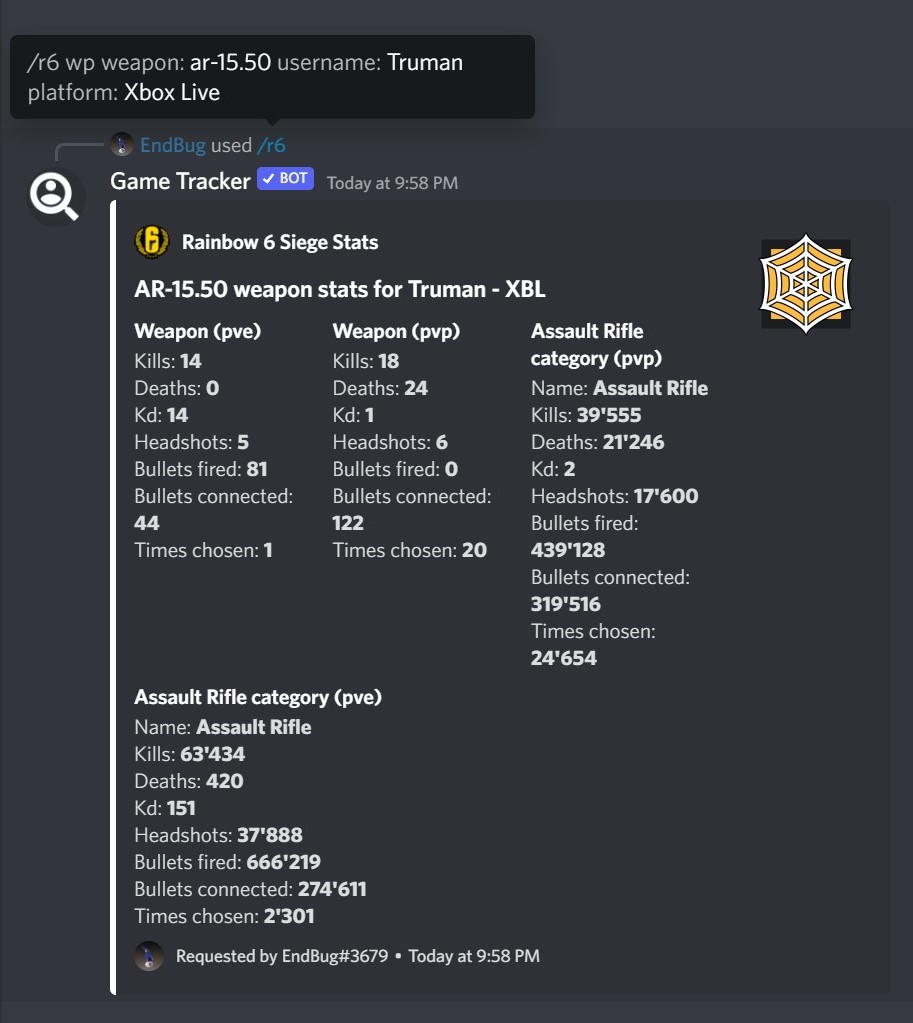 /r6 wp weapon: ar-15.50 username: Truman platform: Xbox Live

EndBug used /r6

Game Tracker ✓ BOT Today at 9:58 PM

Rainbow 6 Siege Stats

AR-15.50 weapon stats for Truman - XBL

Weapon (pve)
Kills: 14
Deaths: 0
Kd: 14
Headshots: 5
Bullets fired: 81
Bullets connected: 44
Times chosen: 1

Weapon (pvp)
Kills: 18
Deaths: 24
Kd: 1
Headshots: 6
Bullets fired: 0
Bullets connected: 122
Times chosen: 20

Assault Rifle category (pvp)
Name: Assault Rifle
Kills: 39'555
Deaths: 21'246
Kd: 2
Headshots: 17'600
Bullets fired: 439'128
Bullets connected: 319'516
Times chosen: 24'654

Assault Rifle category (pve)
Name: Assault Rifle
Kills: 63'434
Deaths: 420
Kd: 151
Headshots: 37'888
Bullets fired: 666'219
Bullets connected: 274'611
Times chosen: 2'301

Requested by EndBug#3679 • Today at 9:58 PM